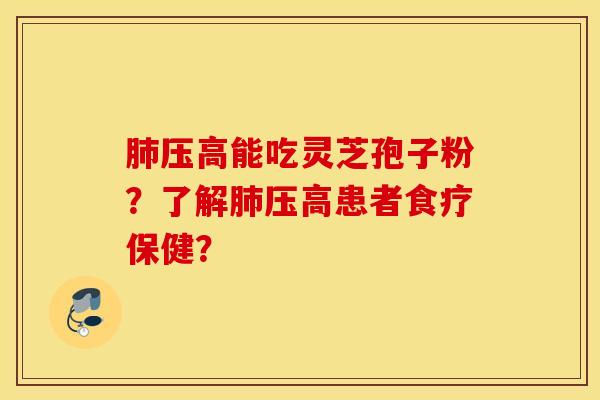 肺压高能吃灵芝孢子粉？了解肺压高患者食疗保健?